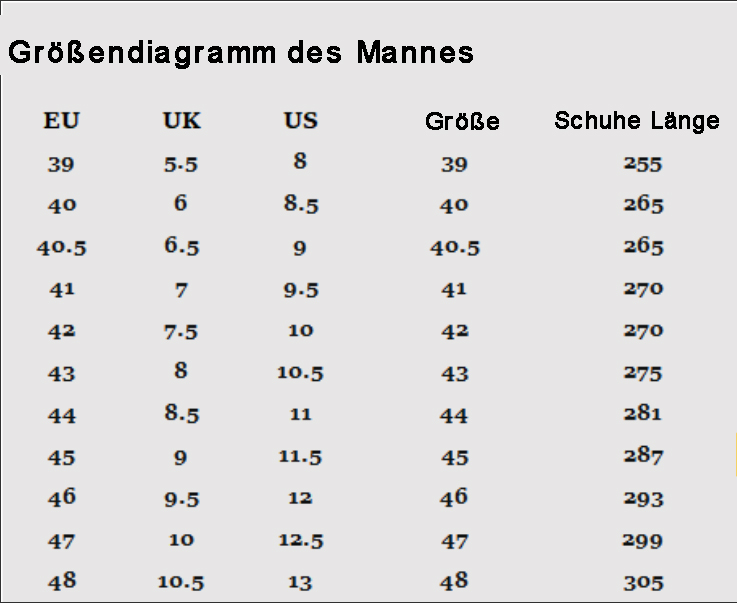 Größendiagramm des Mannes

| EU | UK | US | Größe | Schuhe Länge |
|---|---|---|---|---|
| 39 | 5.5 | 8 | 39 | 255 |
| 40 | 6 | 8.5 | 40 | 265 |
| 40.5 | 6.5 | 9 | 40.5 | 265 |
| 41 | 7 | 9.5 | 41 | 270 |
| 42 | 7.5 | 10 | 42 | 270 |
| 43 | 8 | 10.5 | 43 | 275 |
| 44 | 8.5 | 11 | 44 | 281 |
| 45 | 9 | 11.5 | 45 | 287 |
| 46 | 9.5 | 12 | 46 | 293 |
| 47 | 10 | 12.5 | 47 | 299 |
| 48 | 10.5 | 13 | 48 | 305 |